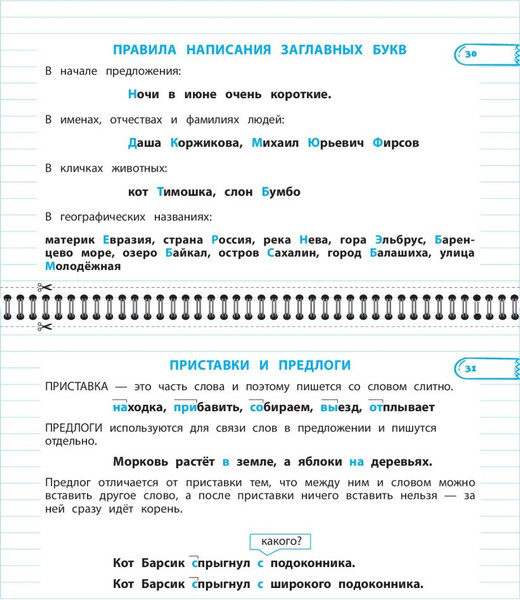 ПРАВИЛА НАПИСАНИЯ ЗАГЛАВНЫХ БУКВ

30

В начале предложения:

Ночи в июне очень короткие.

В именах, отчествах и фамилиях людей:

Даша Коржикова, Михаил Юрьевич Фирсов

В кличках животных:

кот Тимошка, слон Бумбо

В географических названиях:

материк Евразия, страна Россия, река Нева, гора Эльбрус, Баренцево море, озеро Байкал, остров Сахалин, город Балашиха, улица Молодёжная

ПРИСТАВКИ И ПРЕДЛОГИ

31

ПРИСТАВКА — это часть слова и поэтому пишется со словом слитно.

находка, прибавить, собираем, выезд, отплывает

ПРЕДЛОГИ используются для связи слов в предложении и пишутся отдельно.

Морковь растёт в земле, а яблоки на деревьях.

Предлог отличается от приставки тем, что между ним и словом можно вставить другое слово, а после приставки ничего вставить нельзя — за ней сразу идёт корень.

какого?

Кот Барсик спрыгнул с подоконника.

Кот Барсик спрыгнул с широкого подоконника.